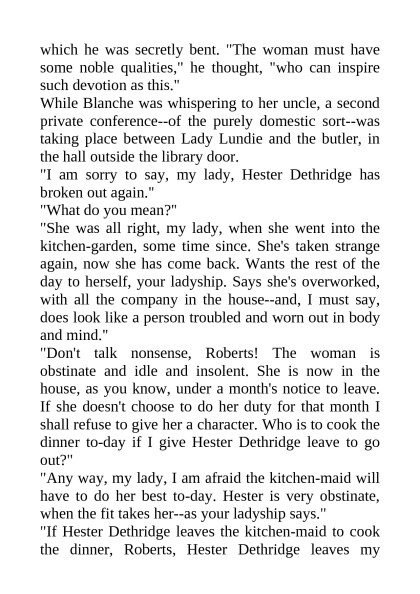 which he was secretly bent. "The woman must have some noble qualities," he thought, "who can inspire such devotion as this."

While Blanche was whispering to her uncle, a second private conference--of the purely domestic sort--was taking place between Lady Lundie and the butler, in the hall outside the library door.

"I am sorry to say, my lady, Hester Dethridge has broken out again."

"What do you mean?"

"She was all right, my lady, when she went into the kitchen-garden, some time since. She's taken strange again, now she has come back. Wants the rest of the day to herself, your ladyship. Says she's overworked, with all the company in the house--and, I must say, does look like a person troubled and worn out in body and mind."

"Don't talk nonsense, Roberts! The woman is obstinate and idle and insolent. She is now in the house, as you know, under a month's notice to leave. If she doesn't choose to do her duty for that month I shall refuse to give her a character. Who is to cook the dinner to-day if I give Hester Dethridge leave to go out?"

"Any way, my lady, I am afraid the kitchen-maid will have to do her best to-day. Hester is very obstinate, when the fit takes her--as your ladyship says."

"If Hester Dethridge leaves the kitchen-maid to cook the dinner, Roberts, Hester Dethridge leaves my